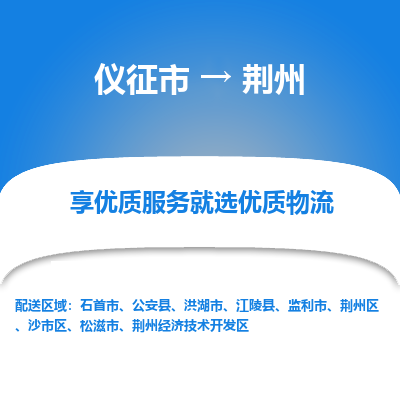 仪征市 → 荆州

享优质服务就选优质物流

配送区域：石首市、公安县、洪湖市、江陵县、监利市、荆州区、沙市区、松滋市、荆州经济技术开发区